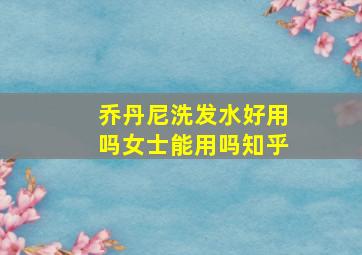 乔丹尼洗发水好用吗女士能用吗知乎